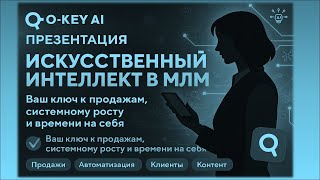 O-KEY AI

ПРЕЗЕНТАЦИЯ

ИСКУССТВЕННЫЙ ИНТЕЛЛЕКТ В МЛМ

Ваш ключ к продажам, системному росту и времени на себя

Ваш ключ к продажам, системному росту и времени на себя

Продажи Автоматизация Клиенты Контент